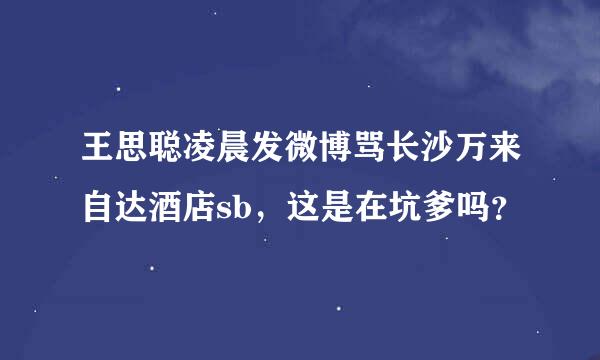 王思聪凌晨发微博骂长沙万来自达酒店sb，这是在坑爹吗？